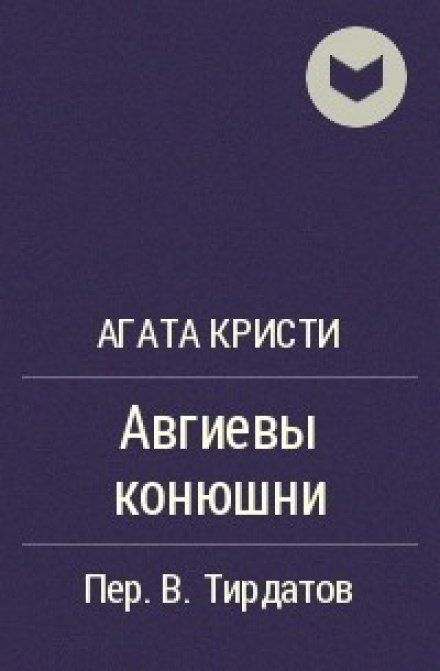 АГАТА КРИСТИ

Авгиевы конюшни

Пер. В. Тирдатов